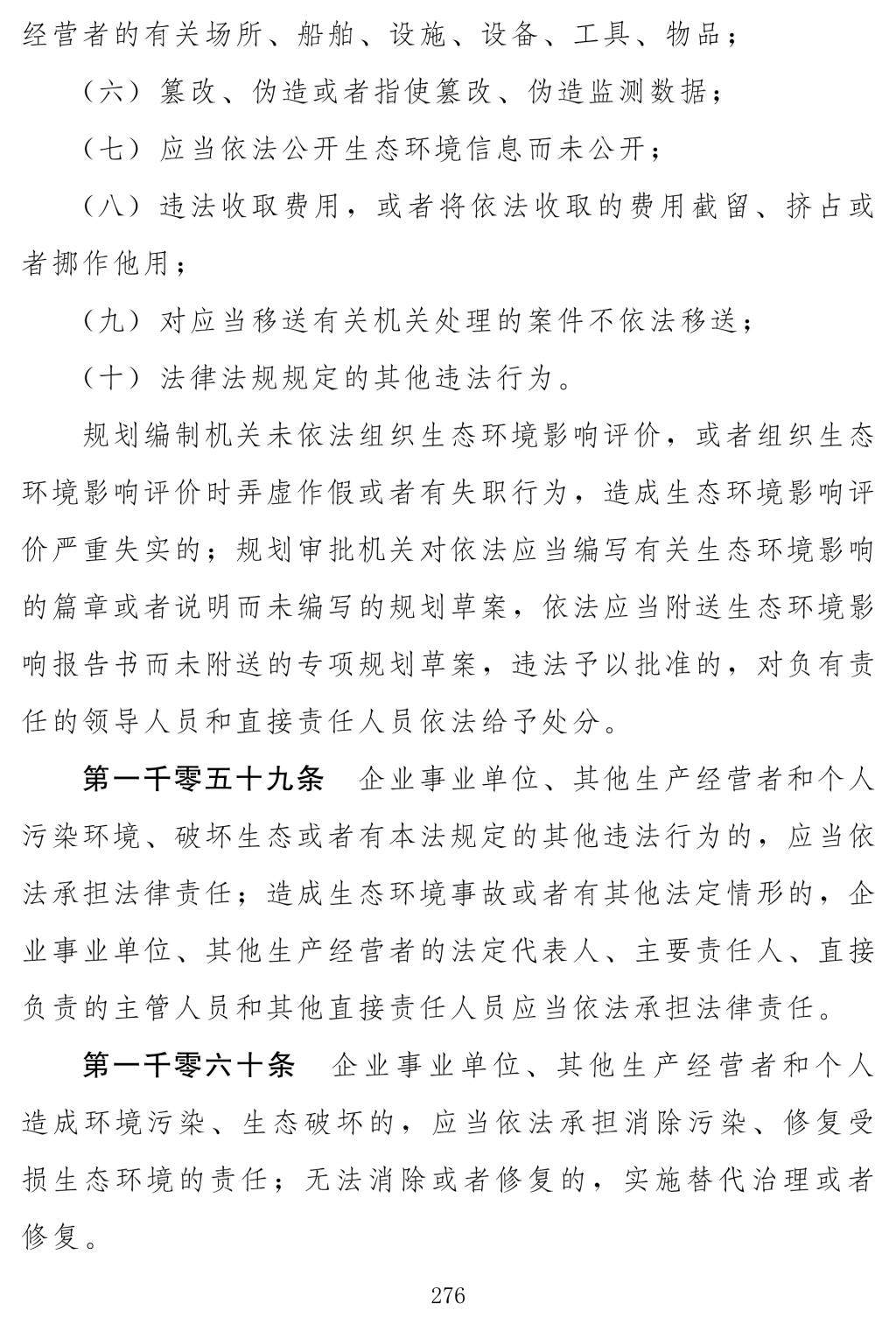 经营者的有关场所、船舶、设施、设备、工具、物品；

（六）篡改、伪造或者指使篡改、伪造监测数据；

（七）应当依法公开生态环境信息而未公开；

（八）违法收取费用，或者将依法收取的费用截留、挤占或者挪作他用；

（九）对应当移送有关机关处理的案件不依法移送；

（十）法律法规规定的其他违法行为。

规划编制机关未依法组织生态环境影响评价，或者组织生态环境影响评价时弄虚作假或者有失职行为，造成生态环境影响评价严重失实的；规划审批机关对依法应当编写有关生态环境影响的篇章或者说明而未编写的规划草案，依法应当附送生态环境影响报告书而未附送的专项规划草案，违法予以批准的，对负有责任的领导人员和直接责任人员依法给予处分。

第一千零五十九条　企业事业单位、其他生产经营者和个人污染环境、破坏生态或者有本法规定的其他违法行为的，应当依法承担法律责任；造成生态环境事故或者有其他法定情形的，企业事业单位、其他生产经营者的法定代表人、主要责任人、直接负责的主管人员和其他直接责任人员应当依法承担法律责任。

第一千零六十条　企业事业单位、其他生产经营者和个人造成环境污染、生态破坏的，应当依法承担消除污染、修复受损生态环境的责任；无法消除或者修复的，实施替代治理或者修复。

276